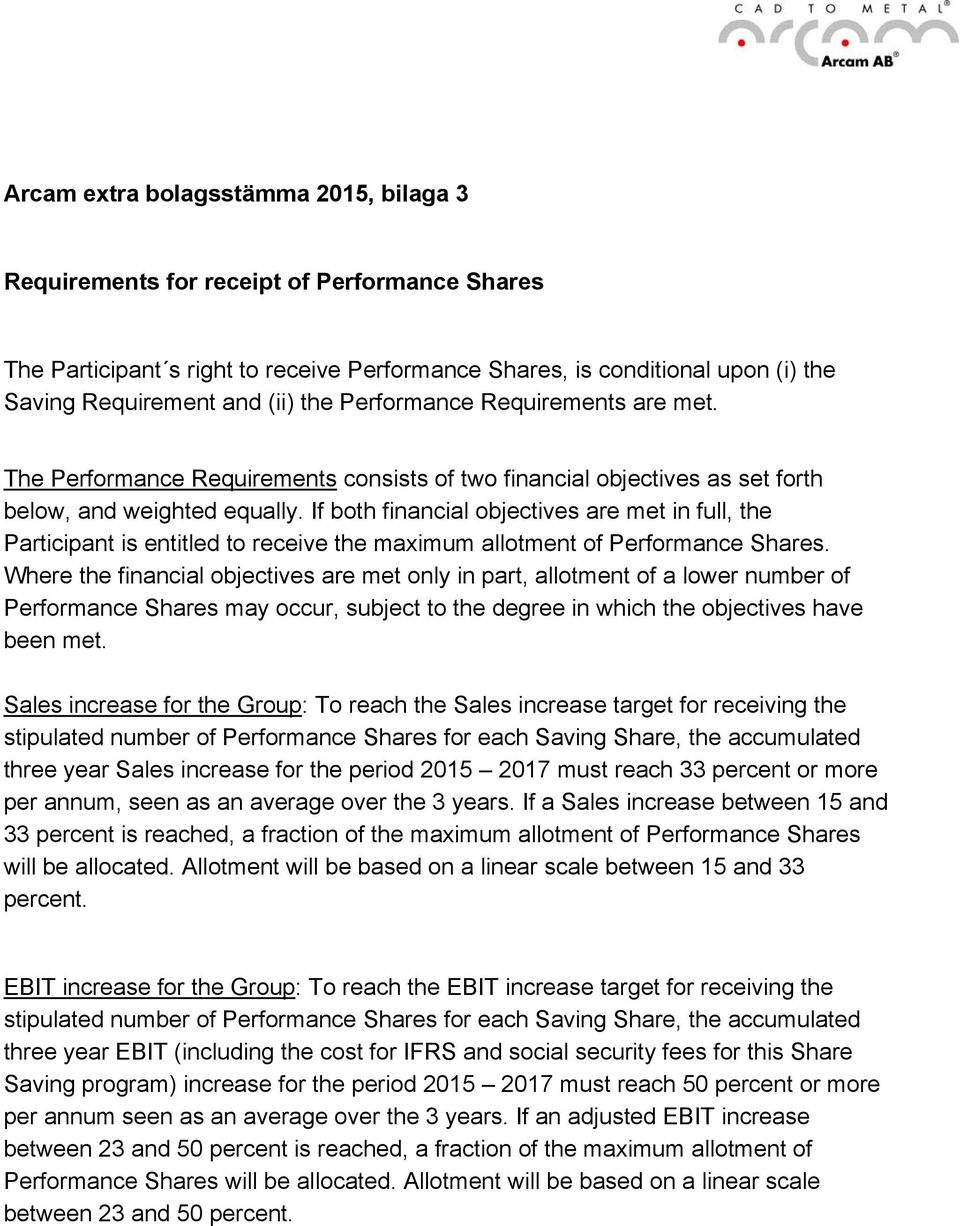 CAD TO METAL®
arcam
Arcam AB®

Arcam extra bolagsstämma 2015, bilaga 3

Requirements for receipt of Performance Shares

The Participant´s right to receive Performance Shares, is conditional upon (i) the Saving Requirement and (ii) the Performance Requirements are met.

The Performance Requirements consists of two financial objectives as set forth below, and weighted equally. If both financial objectives are met in full, the Participant is entitled to receive the maximum allotment of Performance Shares. Where the financial objectives are met only in part, allotment of a lower number of Performance Shares may occur, subject to the degree in which the objectives have been met.

Sales increase for the Group: To reach the Sales increase target for receiving the stipulated number of Performance Shares for each Saving Share, the accumulated three year Sales increase for the period 2015 – 2017 must reach 33 percent or more per annum, seen as an average over the 3 years. If a Sales increase between 15 and 33 percent is reached, a fraction of the maximum allotment of Performance Shares will be allocated. Allotment will be based on a linear scale between 15 and 33 percent.

EBIT increase for the Group: To reach the EBIT increase target for receiving the stipulated number of Performance Shares for each Saving Share, the accumulated three year EBIT (including the cost for IFRS and social security fees for this Share Saving program) increase for the period 2015 – 2017 must reach 50 percent or more per annum seen as an average over the 3 years. If an adjusted EBIT increase between 23 and 50 percent is reached, a fraction of the maximum allotment of Performance Shares will be allocated. Allotment will be based on a linear scale between 23 and 50 percent.